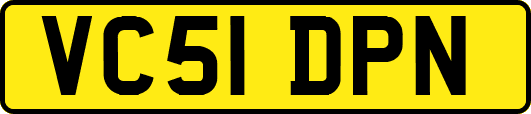 VC51 DPN